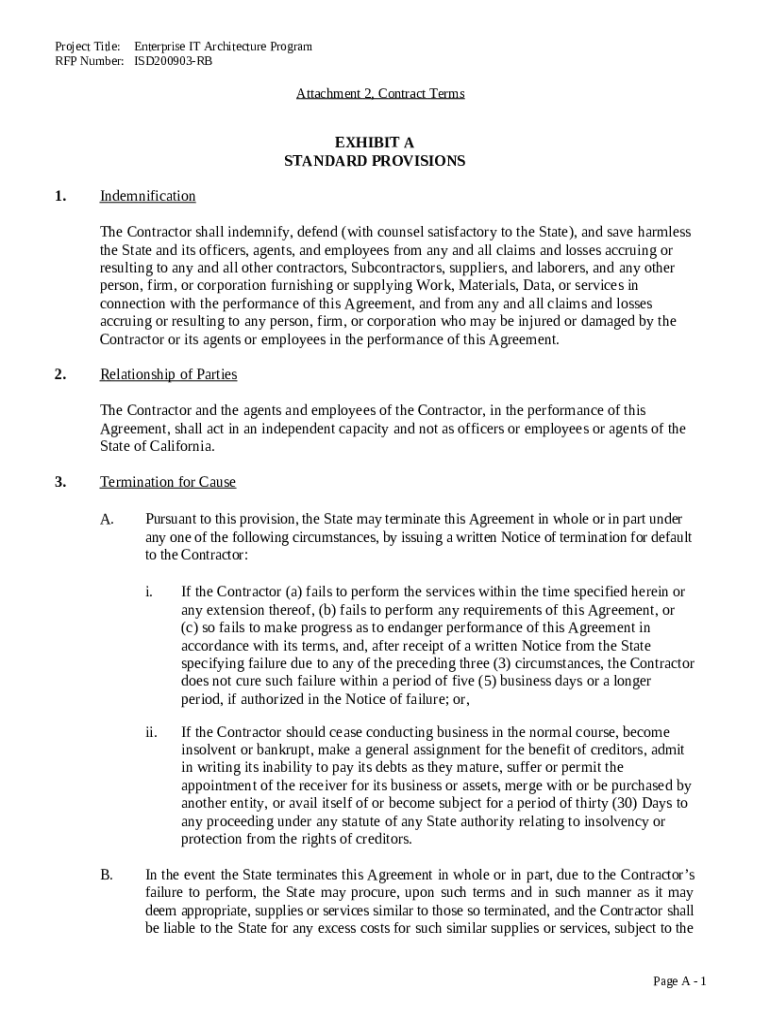 Project Title: Enterprise IT Architecture Program
RFP Number: ISD200903-RB

Attachment 2, Contract Terms

EXHIBIT A
STANDARD PROVISIONS

1. Indemnification

The Contractor shall indemnify, defend (with counsel satisfactory to the State), and save harmless the State and its officers, agents, and employees from any and all claims and losses accruing or resulting to any and all other contractors, Subcontractors, suppliers, and laborers, and any other person, firm, or corporation furnishing or supplying Work, Materials, Data, or services in connection with the performance of this Agreement, and from any and all claims and losses accruing or resulting to any person, firm, or corporation who may be injured or damaged by the Contractor or its agents or employees in the performance of this Agreement.

2. Relationship of Parties

The Contractor and the agents and employees of the Contractor, in the performance of this Agreement, shall act in an independent capacity and not as officers or employees or agents of the State of California.

3. Termination for Cause

A. Pursuant to this provision, the State may terminate this Agreement in whole or in part under any one of the following circumstances, by issuing a written Notice of termination for default to the Contractor:

i. If the Contractor (a) fails to perform the services within the time specified herein or any extension thereof, (b) fails to perform any requirements of this Agreement, or (c) so fails to make progress as to endanger performance of this Agreement in accordance with its terms, and, after receipt of a written Notice from the State specifying failure due to any of the preceding three (3) circumstances, the Contractor does not cure such failure within a period of five (5) business days or a longer period, if authorized in the Notice of failure; or,

ii. If the Contractor should cease conducting business in the normal course, become insolvent or bankrupt, make a general assignment for the benefit of creditors, admit in writing its inability to pay its debts as they mature, suffer or permit the appointment of the receiver for its business or assets, merge with or be purchased by another entity, or avail itself of or become subject for a period of thirty (30) Days to any proceeding under any statute of any State authority relating to insolvency or protection from the rights of creditors.

B. In the event the State terminates this Agreement in whole or in part, due to the Contractor's failure to perform, the State may procure, upon such terms and in such manner as it may deem appropriate, supplies or services similar to those so terminated, and the Contractor shall be liable to the State for any excess costs for such similar supplies or services, subject to the

Page A - 1